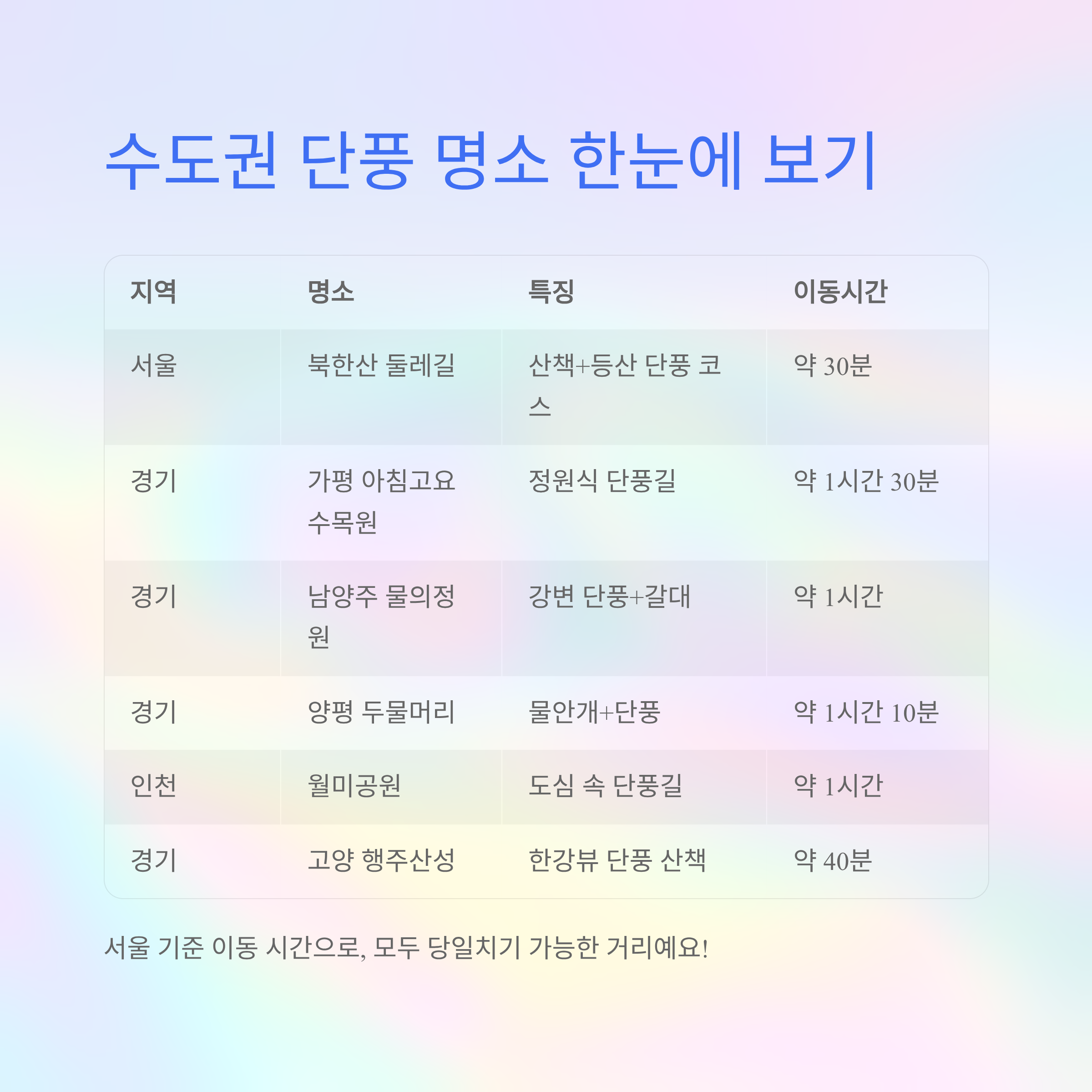 수도권 단풍 명소 한눈에 보기

| 지역 | 명소 | 특징 | 이동시간 |
|---|---|---|---|
| 서울 | 북한산 둘레길 | 산책+등산 단풍 코스 | 약 30분 |
| 경기 | 가평 아침고요 수목원 | 정원식 단풍길 | 약 1시간 30분 |
| 경기 | 남양주 물의정원 | 강변 단풍+갈대 | 약 1시간 |
| 경기 | 양평 두물머리 | 물안개+단풍 | 약 1시간 10분 |
| 인천 | 월미공원 | 도심 속 단풍길 | 약 1시간 |
| 경기 | 고양 행주산성 | 한강뷰 단풍 산책 | 약 40분 |

서울 기준 이동 시간으로, 모두 당일치기 가능한 거리예요!